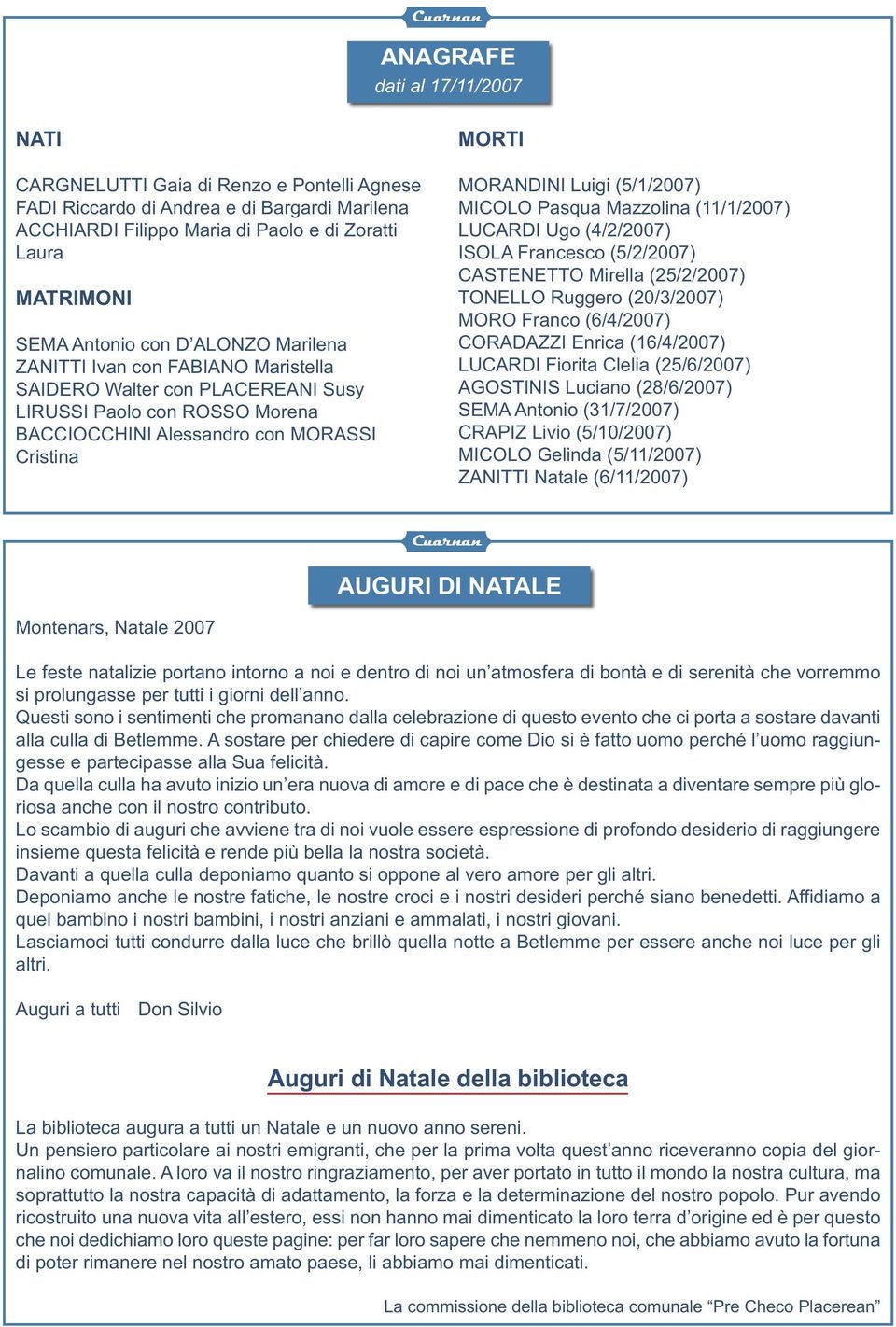 Cuarnan

ANAGRAFE
dati al 17/11/2007

NATI

CARGNELUTTI Gaia di Renzo e Pontelli Agnese
FADI Riccardo di Andrea e di Bargardi Marilena
ACCHIARDI Filippo Maria di Paolo e di Zoratti Laura

MATRIMONI

SEMA Antonio con D'ALONZO Marilena
ZANITTI Ivan con FABIANO Maristella
SAIDERO Walter con PLACEREANI Susy
LIRUSSI Paolo con ROSSO Morena
BACCIOCCHINI Alessandro con MORASSI Cristina

MORTI

MORANDINI Luigi (5/1/2007)
MICOLO Pasqua Mazzolina (11/1/2007)
LUCARDI Ugo (4/2/2007)
ISOLA Francesco (5/2/2007)
CASTENETTO Mirella (25/2/2007)
TONELLO Ruggero (20/3/2007)
MORO Franco (6/4/2007)
CORADAZZI Enrica (16/4/2007)
LUCARDI Fiorita Clelia (25/6/2007)
AGOSTINIS Luciano (28/6/2007)
SEMA Antonio (31/7/2007)
CRAPIZ Livio (5/10/2007)
MICOLO Gelinda (5/11/2007)
ZANITTI Natale (6/11/2007)

Cuarnan

AUGURI DI NATALE

Montenars, Natale 2007

Le feste natalizie portano intorno a noi e dentro di noi un'atmosfera di bontà e di serenità che vorremmo si prolungasse per tutti i giorni dell'anno.
Questi sono i sentimenti che promanano dalla celebrazione di questo evento che ci porta a sostare davanti alla culla di Betlemme. A sostare per chiedere di capire come Dio si è fatto uomo perché l'uomo raggiungesse e partecipasse alla Sua felicità.
Da quella culla ha avuto inizio un'era nuova di amore e di pace che è destinata a diventare sempre più gloriosa anche con il nostro contributo.
Lo scambio di auguri che avviene tra di noi vuole essere espressione di profondo desiderio di raggiungere insieme questa felicità e rende più bella la nostra società.
Davanti a quella culla deponiamo quanto si oppone al vero amore per gli altri.
Deponiamo anche le nostre fatiche, le nostre croci e i nostri desideri perché siano benedetti. Affidiamo a quel bambino i nostri bambini, i nostri anziani e ammalati, i nostri giovani.
Lasciamoci tutti condurre dalla luce che brillò quella notte a Betlemme per essere anche noi luce per gli altri.

Auguri a tutti Don Silvio

Auguri di Natale della biblioteca

La biblioteca augura a tutti un Natale e un nuovo anno sereni.
Un pensiero particolare ai nostri emigranti, che per la prima volta quest'anno riceveranno copia del giornalino comunale. A loro va il nostro ringraziamento, per aver portato in tutto il mondo la nostra cultura, ma soprattutto la nostra capacità di adattamento, la forza e la determinazione del nostro popolo. Pur avendo ricostruito una nuova vita all'estero, essi non hanno mai dimenticato la loro terra d'origine ed è per questo che noi dedichiamo loro queste pagine: per far loro sapere che nemmeno noi, che abbiamo avuto la fortuna di poter rimanere nel nostro amato paese, li abbiamo mai dimenticati.

La commissione della biblioteca comunale "Pre Checo Placerean"